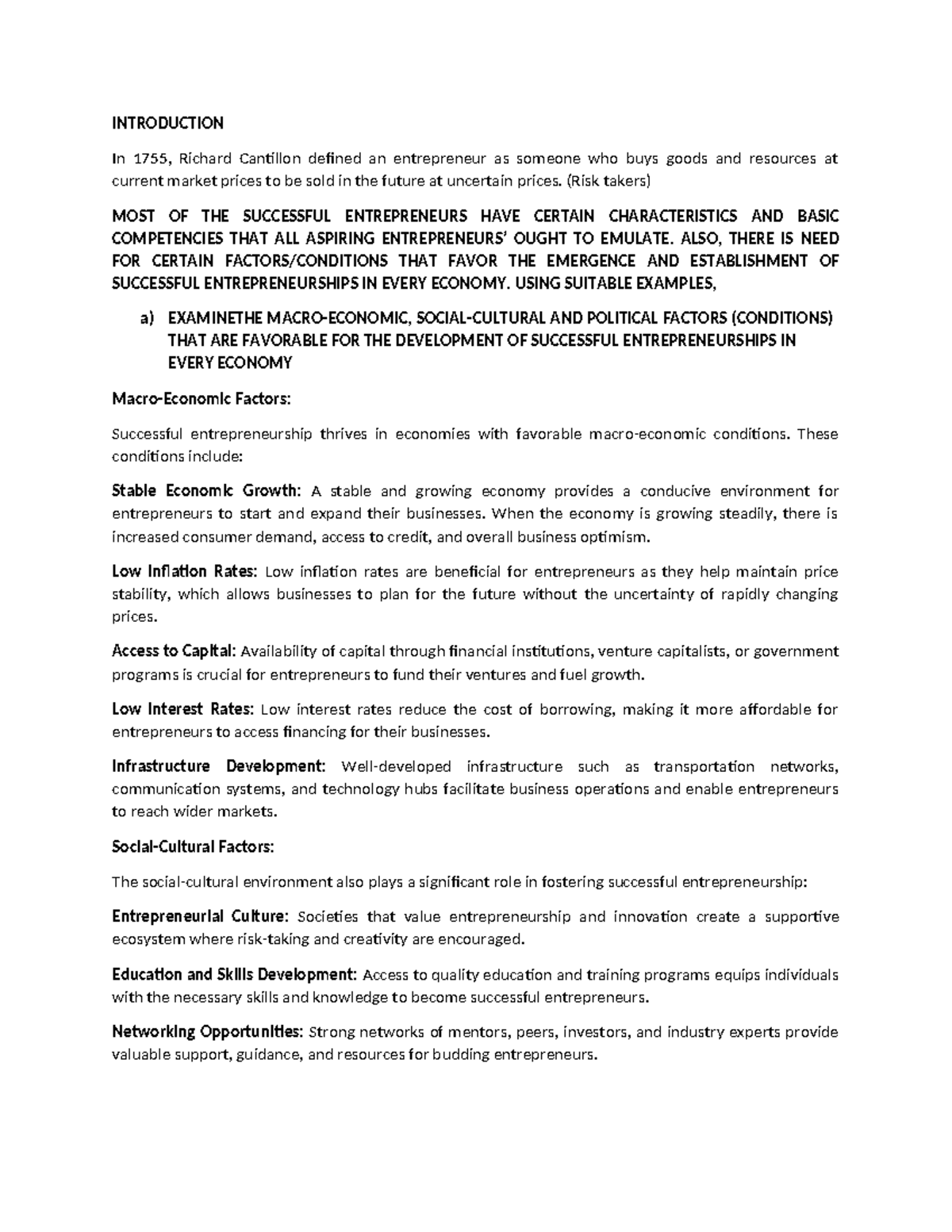 INTRODUCTION

In 1755, Richard Cantillon defined an entrepreneur as someone who buys goods and resources at current market prices to be sold in the future at uncertain prices. (Risk takers)

MOST OF THE SUCCESSFUL ENTREPRENEURS HAVE CERTAIN CHARACTERISTICS AND BASIC COMPETENCIES THAT ALL ASPIRING ENTREPRENEURS' OUGHT TO EMULATE. ALSO, THERE IS NEED FOR CERTAIN FACTORS/CONDITIONS THAT FAVOR THE EMERGENCE AND ESTABLISHMENT OF SUCCESSFUL ENTREPRENEURSHIPS IN EVERY ECONOMY. USING SUITABLE EXAMPLES,

a) EXAMINETHE MACRO-ECONOMIC, SOCIAL-CULTURAL AND POLITICAL FACTORS (CONDITIONS) THAT ARE FAVORABLE FOR THE DEVELOPMENT OF SUCCESSFUL ENTREPRENEURSHIPS IN EVERY ECONOMY

Macro-Economic Factors:

Successful entrepreneurship thrives in economies with favorable macro-economic conditions. These conditions include:

Stable Economic Growth: A stable and growing economy provides a conducive environment for entrepreneurs to start and expand their businesses. When the economy is growing steadily, there is increased consumer demand, access to credit, and overall business optimism.

Low Inflation Rates: Low inflation rates are beneficial for entrepreneurs as they help maintain price stability, which allows businesses to plan for the future without the uncertainty of rapidly changing prices.

Access to Capital: Availability of capital through financial institutions, venture capitalists, or government programs is crucial for entrepreneurs to fund their ventures and fuel growth.

Low Interest Rates: Low interest rates reduce the cost of borrowing, making it more affordable for entrepreneurs to access financing for their businesses.

Infrastructure Development: Well-developed infrastructure such as transportation networks, communication systems, and technology hubs facilitate business operations and enable entrepreneurs to reach wider markets.

Social-Cultural Factors:

The social-cultural environment also plays a significant role in fostering successful entrepreneurship:

Entrepreneurial Culture: Societies that value entrepreneurship and innovation create a supportive ecosystem where risk-taking and creativity are encouraged.

Education and Skills Development: Access to quality education and training programs equips individuals with the necessary skills and knowledge to become successful entrepreneurs.

Networking Opportunities: Strong networks of mentors, peers, investors, and industry experts provide valuable support, guidance, and resources for budding entrepreneurs.